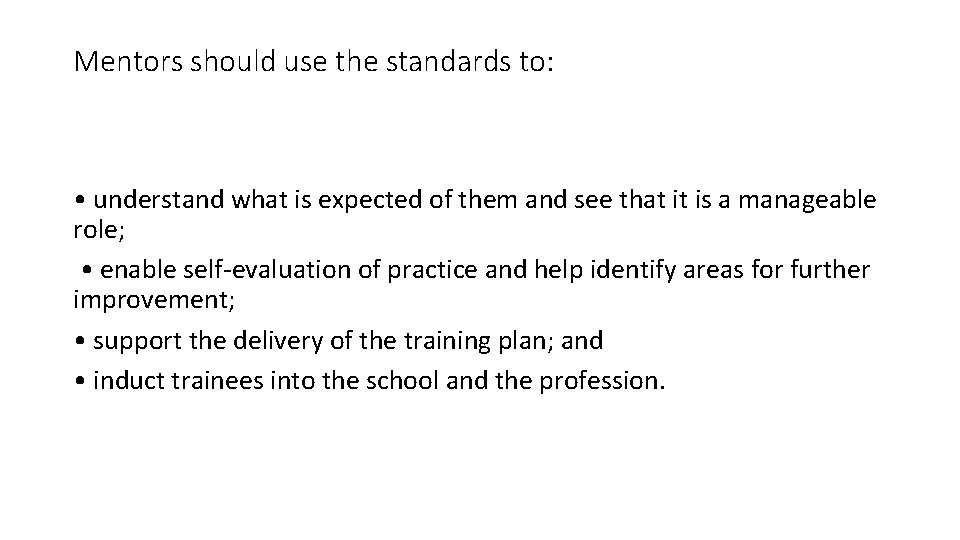 Mentors should use the standards to:

• understand what is expected of them and see that it is a manageable role;

• enable self-evaluation of practice and help identify areas for further improvement;

• support the delivery of the training plan; and

• induct trainees into the school and the profession.